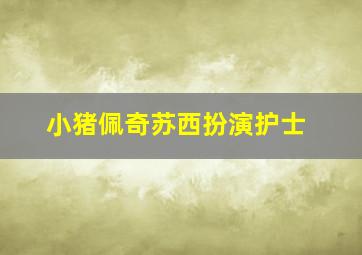 小猪佩奇苏西扮演护士